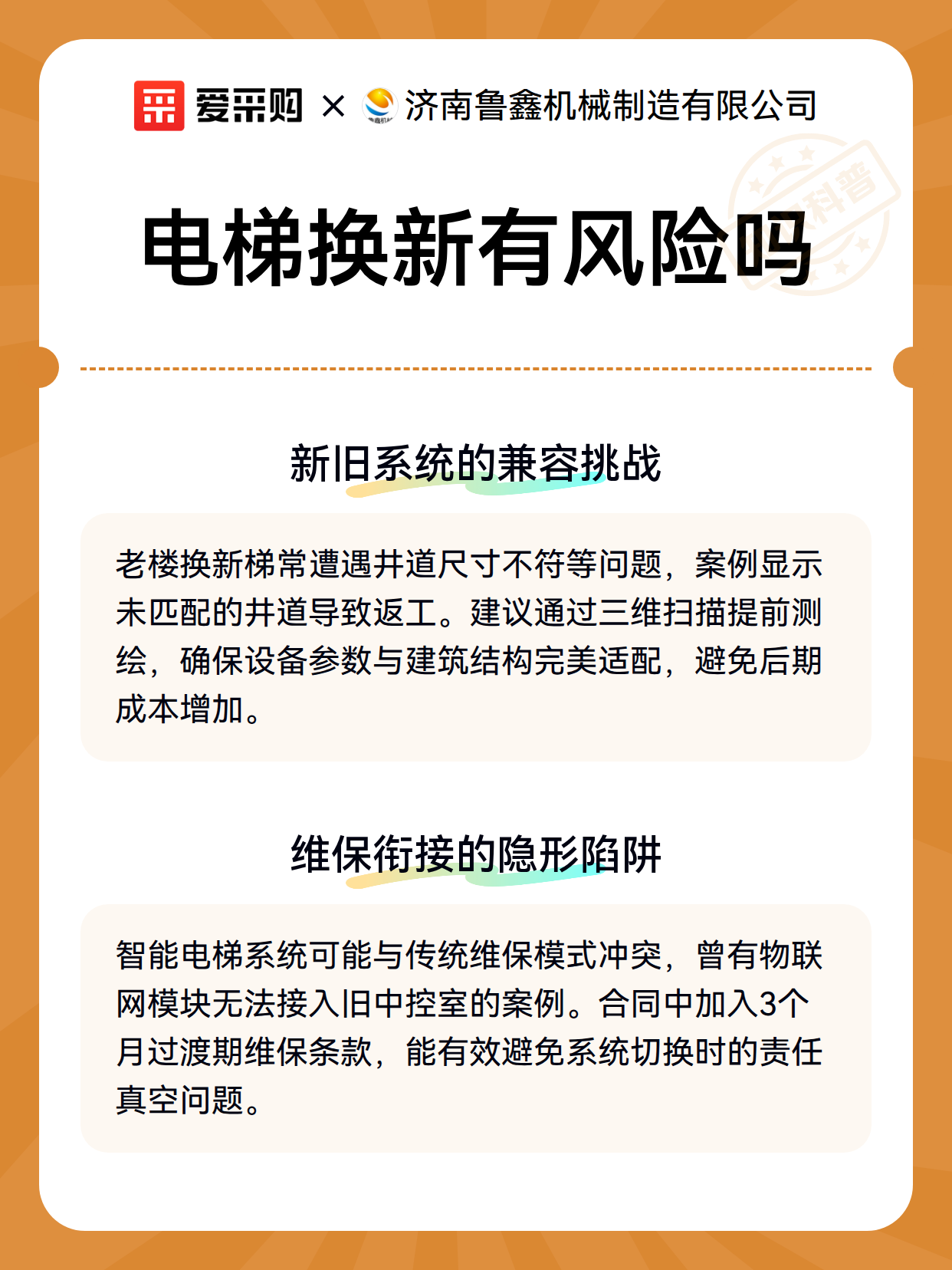 爱采购 × 济南鲁鑫机械制造有限公司

科普

电梯换新有风险吗

新旧系统的兼容挑战

老楼换新梯常遭遇井道尺寸不符等问题，案例显示未匹配的井道导致返工。建议通过三维扫描提前测绘，确保设备参数与建筑结构完美适配，避免后期成本增加。

维保衔接的隐形陷阱

智能电梯系统可能与传统维保模式冲突，曾有物联网模块无法接入旧中控室的案例。合同中加入3个月过渡期维保条款，能有效避免系统切换时的责任真空问题。